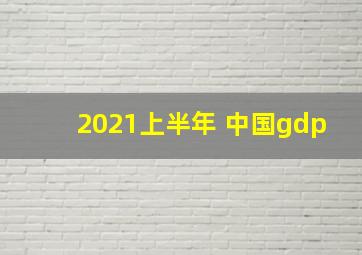 2021上半年 中国gdp